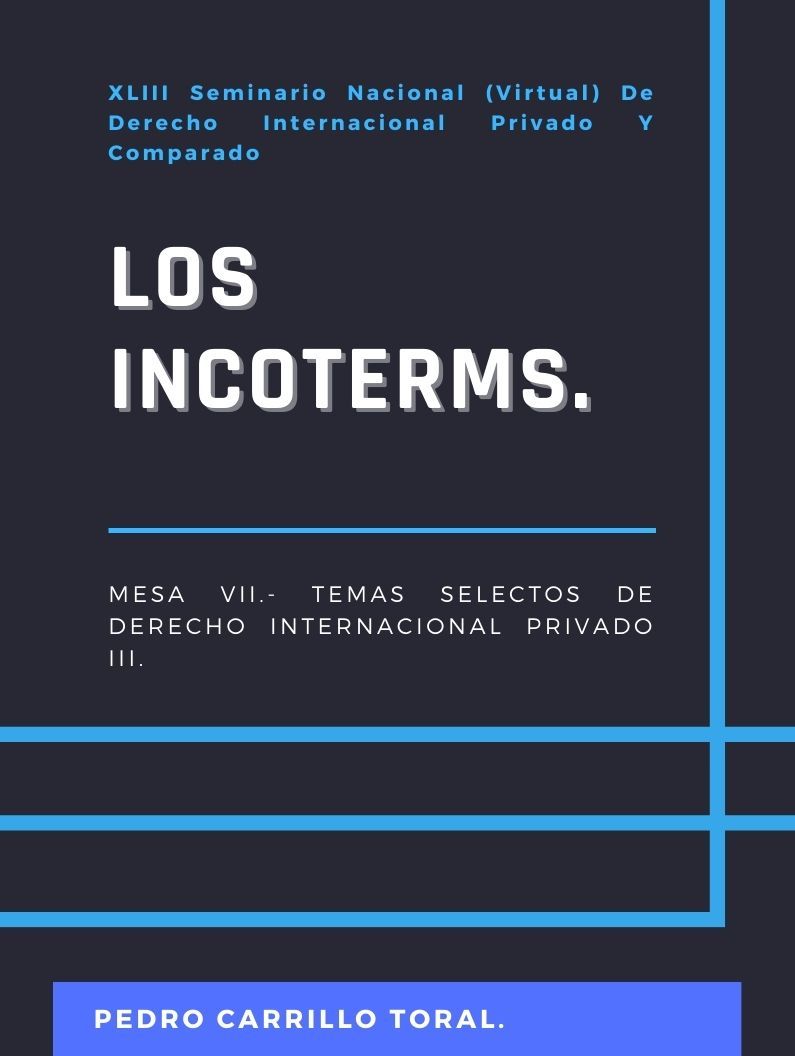 XLIII Seminario Nacional (Virtual) De Derecho Internacional Privado Y Comparado

LOS INCOTERMS.

MESA VII.- TEMAS SELECTOS DE DERECHO INTERNACIONAL PRIVADO III.

PEDRO CARRILLO TORAL.